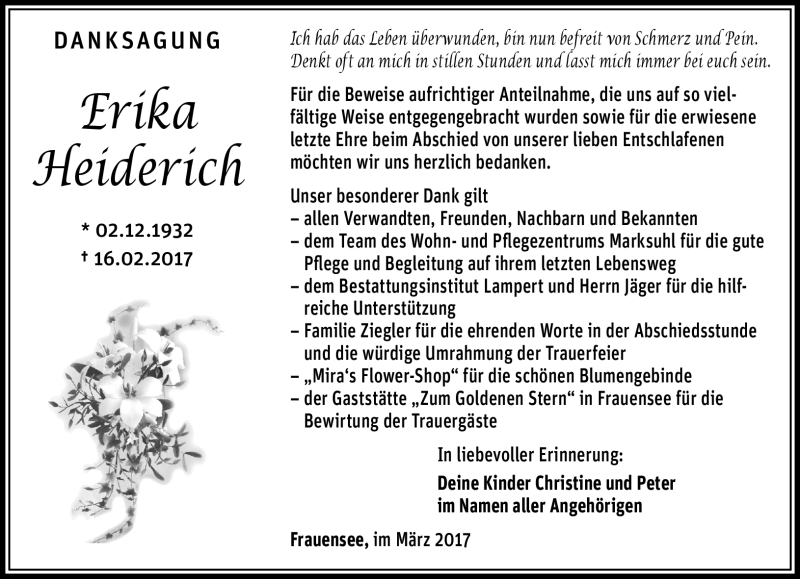 DANKSAGUNG

Erika Heiderich

* 02.12.1932
† 16.02.2017

Ich hab das Leben überwunden, bin nun befreit von Schmerz und Pein. Denkt oft an mich in stillen Stunden und lasst mich immer bei euch sein.

Für die Beweise aufrichtiger Anteilnahme, die uns auf so vielfältige Weise entgegengebracht wurden sowie für die erwiesene letzte Ehre beim Abschied von unserer lieben Entschlafenen möchten wir uns herzlich bedanken.

Unser besonderer Dank gilt
– allen Verwandten, Freunden, Nachbarn und Bekannten
– dem Team des Wohn- und Pflegezentrums Marksuhl für die gute Pflege und Begleitung auf ihrem letzten Lebensweg
– dem Bestattungsinstitut Lampert und Herrn Jäger für die hilfreiche Unterstützung
– Familie Ziegler für die ehrenden Worte in der Abschiedsstunde und die würdige Umrahmung der Trauerfeier
– „Mira‘s Flower-Shop“ für die schönen Blumengebinde
– der Gaststätte „Zum Goldenen Stern“ in Frauensee für die Bewirtung der Trauergäste

In liebevoller Erinnerung:
Deine Kinder Christine und Peter
im Namen aller Angehörigen

Frauensee, im März 2017